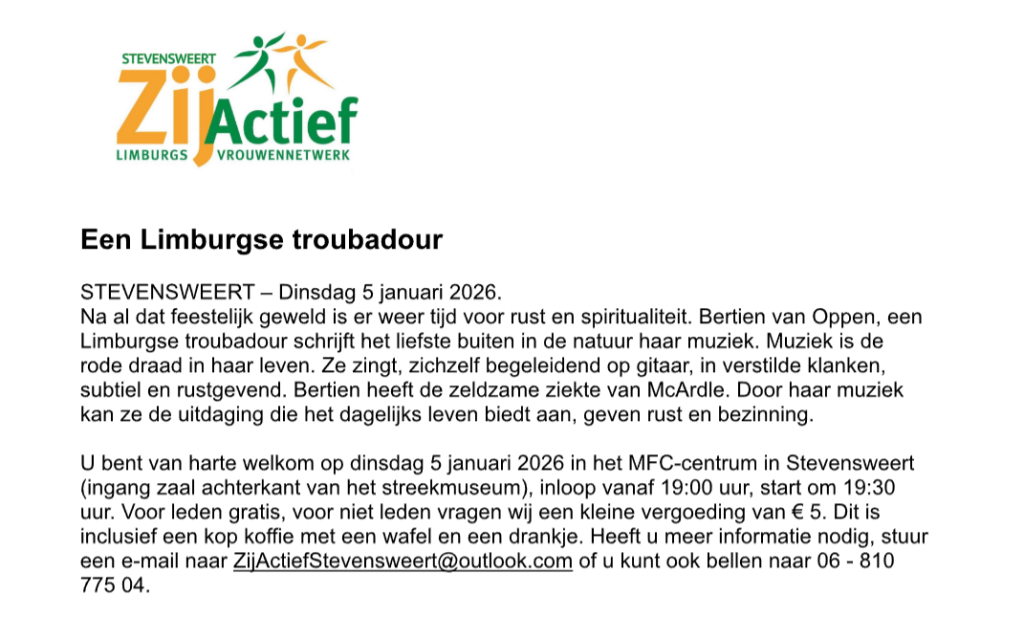 STEVENSWEERT
ZijActief
LIMBURGS VROUWENNETWERK

Een Limburgse troubadour

STEVENSWEERT – Dinsdag 5 januari 2026.
Na al dat feestelijk geweld is er weer tijd voor rust en spiritualiteit. Bertien van Oppen, een Limburgse troubadour schrijft het liefste buiten in de natuur haar muziek. Muziek is de rode draad in haar leven. Ze zingt, zichzelf begeleidend op gitaar, in verstilde klanken, subtiel en rustgevend. Bertien heeft de zeldzame ziekte van McArdle. Door haar muziek kan ze de uitdaging die het dagelijks leven biedt aan, geven rust en bezinning.

U bent van harte welkom op dinsdag 5 januari 2026 in het MFC-centrum in Stevensweert (ingang zaal achterkant van het streekmuseum), inloop vanaf 19:00 uur, start om 19:30 uur. Voor leden gratis, voor niet leden vragen wij een kleine vergoeding van € 5. Dit is inclusief een kop koffie met een wafel en een drankje. Heeft u meer informatie nodig, stuur een e-mail naar ZijActiefStevensweert@outlook.com of u kunt ook bellen naar 06 - 810 775 04.